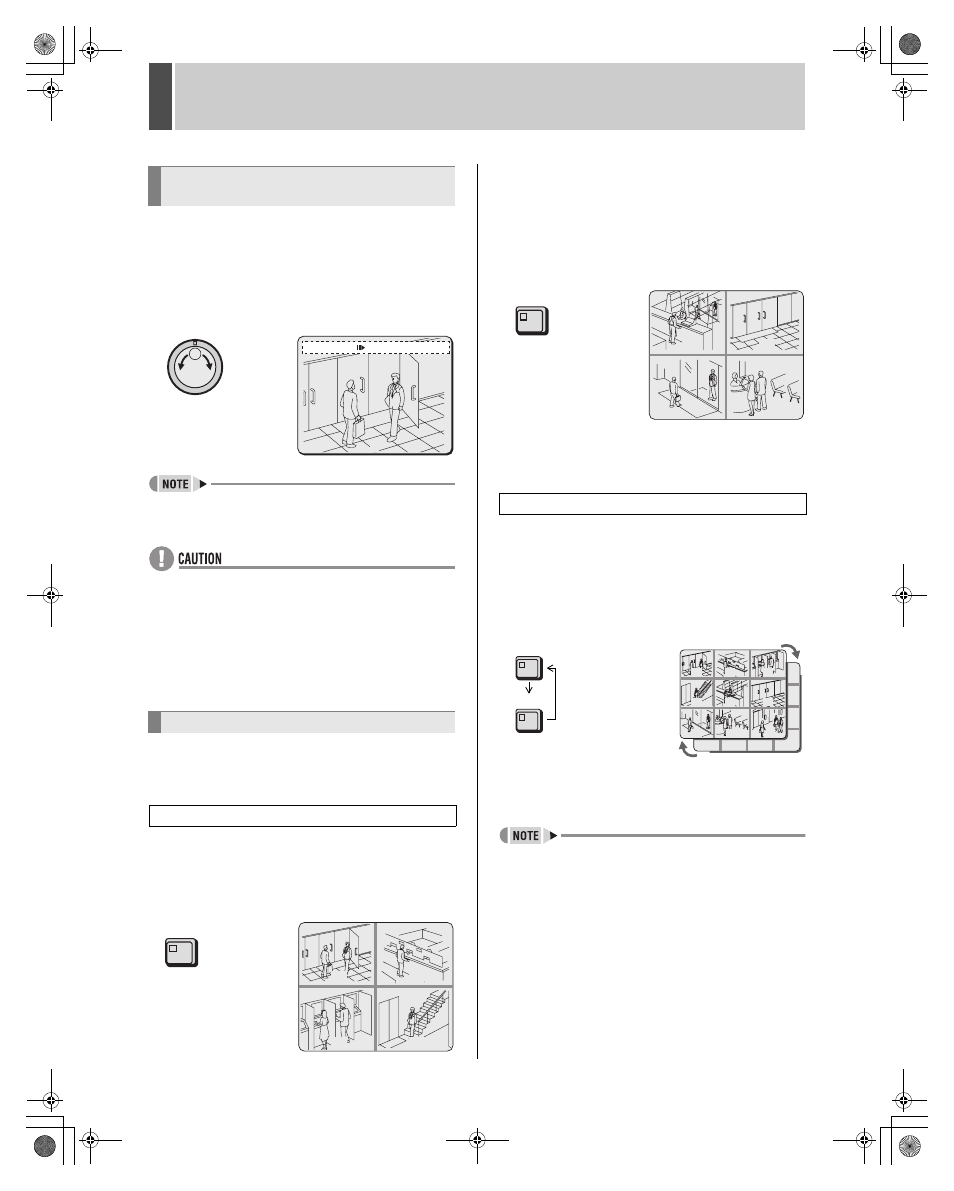 NOTE

CAUTION

NOTE